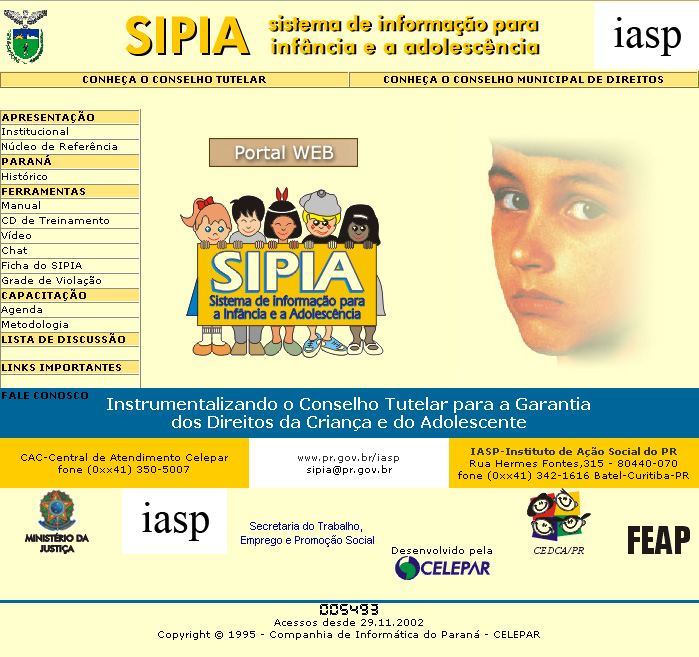 SIPIA sistema de informação para infância e a adolescência

iasp

CONHEÇA O CONSELHO TUTELAR

CONHEÇA O CONSELHO MUNICIPAL DE DIREITOS

APRESENTAÇÃO
Institucional
Núcleo de Referência
PARANÁ
Histórico
FERRAMENTAS
Manual
CD de Treinamento
Vídeo
Chat
Ficha do SIPIA
Grade de Violação
CAPACITAÇÃO
Agenda
Metodologia
LISTA DE DISCUSSÃO
LINKS IMPORTANTES
FALE CONOSCO

Portal WEB

SIPIA
Sistema de Informação para a Infância e a Adolescência

Instrumentalizando o Conselho Tutelar para a Garantia dos Direitos da Criança e do Adolescente

CAC-Central de Atendimento Celepar
fone (0xx41) 350-5007

www.pr.gov.br/iasp
sipia@pr.gov.br

IASP-Instituto de Ação Social do PR
Rua Hermes Fontes,315 - 80440-070
fone (0xx41) 342-1616 Batel-Curitiba-PR

MINISTÉRIO DA JUSTIÇA

iasp

Secretaria do Trabalho, Emprego e Promoção Social

Desenvolvido pela
CELEPAR

CEDCA/PR

FEAP

005493
Acessos desde 29.11.2002
Copyright © 1995 - Companhia de Informática do Paraná - CELEPAR